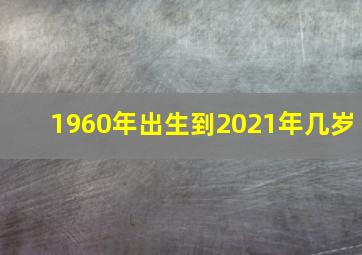 1960年出生到2021年几岁